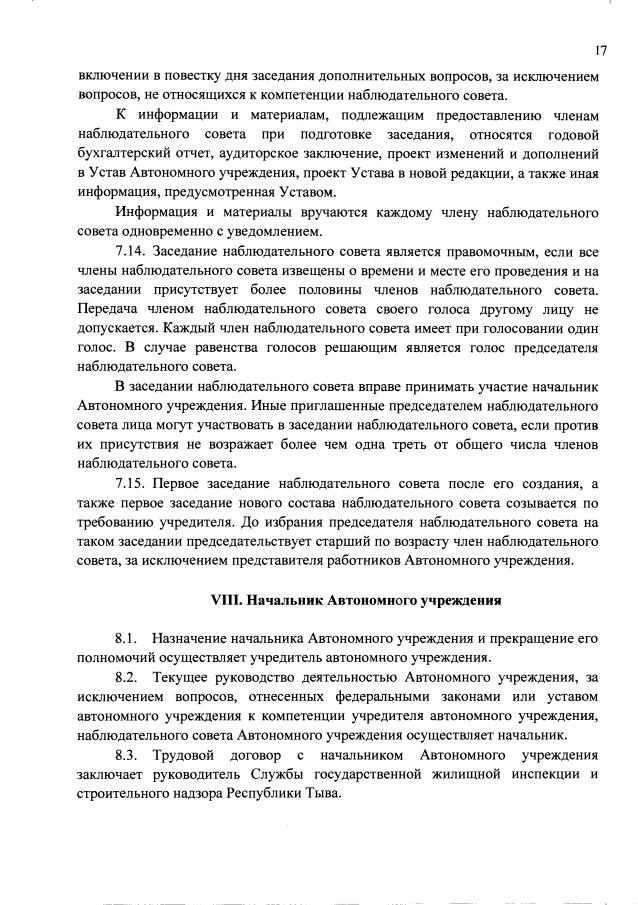 17

включении в повестку дня заседания дополнительных вопросов, за исключением вопросов, не относящихся к компетенции наблюдательного совета.

К информации и материалам, подлежащим предоставлению членам наблюдательного совета при подготовке заседания, относятся годовой бухгалтерский отчет, аудиторское заключение, проект изменений и дополнений в Устав Автономного учреждения, проект Устава в новой редакции, а также иная информация, предусмотренная Уставом.

Информация и материалы вручаются каждому члену наблюдательного совета одновременно с уведомлением.

7.14. Заседание наблюдательного совета является правомочным, если все члены наблюдательного совета извещены о времени и месте его проведения и на заседании присутствует более половины членов наблюдательного совета. Передача членом наблюдательного совета своего голоса другому лицу не допускается. Каждый член наблюдательного совета имеет при голосовании один голос. В случае равенства голосов решающим является голос председателя наблюдательного совета.

В заседании наблюдательного совета вправе принимать участие начальник Автономного учреждения. Иные приглашенные председателем наблюдательного совета лица могут участвовать в заседании наблюдательного совета, если против их присутствия не возражает более чем одна треть от общего числа членов наблюдательного совета.

7.15. Первое заседание наблюдательного совета после его создания, а также первое заседание нового состава наблюдательного совета созывается по требованию учредителя. До избрания председателя наблюдательного совета на таком заседании председательствует старший по возрасту член наблюдательного совета, за исключением представителя работников Автономного учреждения.

VIII. Начальник Автономного учреждения

8.1. Назначение начальника Автономного учреждения и прекращение его полномочий осуществляет учредитель автономного учреждения.

8.2. Текущее руководство деятельностью Автономного учреждения, за исключением вопросов, отнесенных федеральными законами или уставом автономного учреждения к компетенции учредителя автономного учреждения, наблюдательного совета Автономного учреждения осуществляет начальник.

8.3. Трудовой договор с начальником Автономного учреждения заключает руководитель Службы государственной жилищной инспекции и строительного надзора Республики Тыва.